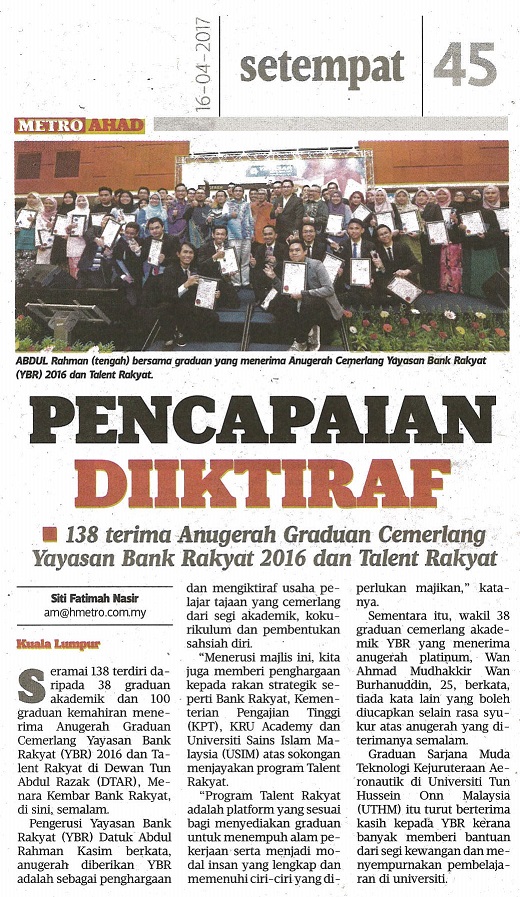 16-04-2017

setempat

45

METRO AHAD

ABDUL Rahman (tengah) bersama graduan yang menerima Anugerah Cemerlang Yayasan Bank Rakyat (YBR) 2016 dan Talent Rakyat.

PENCAPAIAN DIIKTIRAF

138 terima Anugerah Graduan Cemerlang Yayasan Bank Rakyat 2016 dan Talent Rakyat

Siti Fatimah Nasir
am@hmetro.com.my

Kuala Lumpur

Seramai 138 terdiri daripada 38 graduan akademik dan 100 graduan kemahiran menerima Anugerah Graduan Cemerlang Yayasan Bank Rakyat (YBR) 2016 dan Talent Rakyat di Dewan Tun Abdul Razak (DTAR), Menara Kembar Bank Rakyat, di sini, semalam.

Pengerusi Yayasan Bank Rakyat (YBR) Datuk Abdul Rahman Kasim berkata, anugerah diberikan YBR adalah sebagai penghargaan dan mengiktiraf usaha pelajar tajaan yang cemerlang dari segi akademik, kokurikulum dan pembentukan sahsiah diri.

"Menerusi majlis ini, kita juga memberi penghargaan kepada rakan strategik seperti Bank Rakyat, Kementerian Pengajian Tinggi (KPT), KRU Academy dan Universiti Sains Islam Malaysia (USIM) atas sokongan menjayakan program Talent Rakyat.

"Program Talent Rakyat adalah platform yang sesuai bagi menyediakan graduan untuk menempuh alam pekerjaan serta menjadi modal insan yang lengkap dan memenuhi ciri-ciri yang diperlukan majikan," katanya.

Sementara itu, wakil 38 graduan cemerlang akademik YBR yang menerima anugerah platinum, Wan Ahmad Mudhakkir Wan Burhanuddin, 25, berkata, tiada kata lain yang boleh diucapkan selain rasa syukur atas anugerah yang diterimanya semalam.

Graduan Sarjana Muda Teknologi Kejuruteraan Aeronautik di Universiti Tun Hussein Onn Malaysia (UTHM) itu turut berterima kasih kepada YBR kerana banyak memberi bantuan dari segi kewangan dan menyempurnakan pembelajaran di universiti.